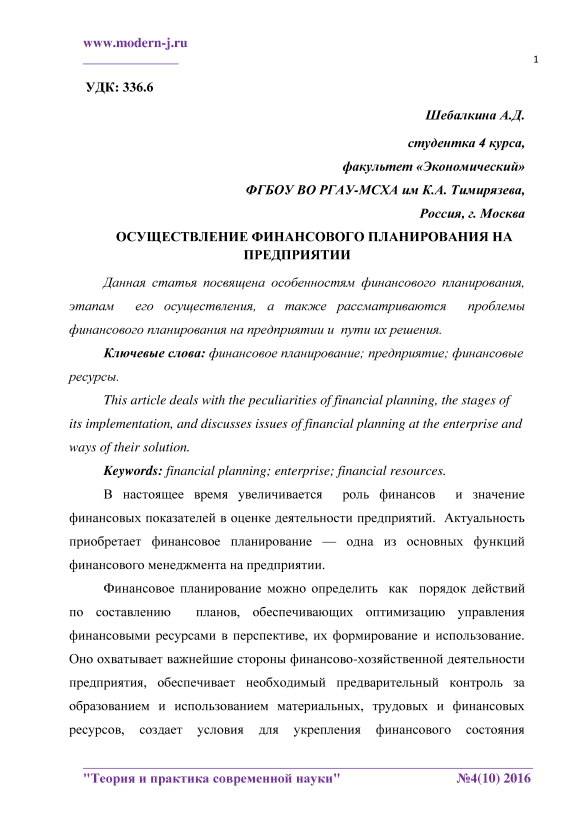 www.modern-j.ru

1

УДК: 336.6

Шебалкина А.Д.

студентка 4 курса,

факультет «Экономический»

ФГБОУ ВО РГАУ-МСХА им К.А. Тимирязева,

Россия, г. Москва

ОСУЩЕСТВЛЕНИЕ ФИНАНСОВОГО ПЛАНИРОВАНИЯ НА ПРЕДПРИЯТИИ

Данная статья посвящена особенностям финансового планирования, этапам его осуществления, а также рассматриваются проблемы финансового планирования на предприятии и пути их решения.

Ключевые слова: финансовое планирование; предприятие; финансовые ресурсы.

This article deals with the peculiarities of financial planning, the stages of its implementation, and discusses issues of financial planning at the enterprise and ways of their solution.

Keywords: financial planning; enterprise; financial resources.

В настоящее время увеличивается роль финансов и значение финансовых показателей в оценке деятельности предприятий. Актуальность приобретает финансовое планирование — одна из основных функций финансового менеджмента на предприятии.

Финансовое планирование можно определить как порядок действий по составлению планов, обеспечивающих оптимизацию управления финансовыми ресурсами в перспективе, их формирование и использование. Оно охватывает важнейшие стороны финансово-хозяйственной деятельности предприятия, обеспечивает необходимый предварительный контроль за образованием и использованием материальных, трудовых и финансовых ресурсов, создает условия для укрепления финансового состояния

"Теория и практика современной науки" №4(10) 2016